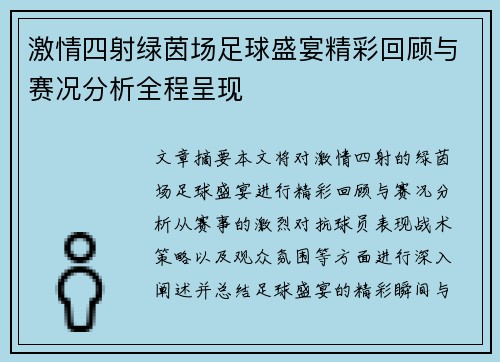 激情四射绿茵场足球盛宴精彩回顾与赛况分析全程呈现

文章摘要本文将对激情四射的绿茵场足球盛宴进行精彩回顾与赛况分析从赛事的激烈对抗球员表现战术策略以及观众氛围等方面进行深入阐述并总结足球盛宴的精彩瞬间与